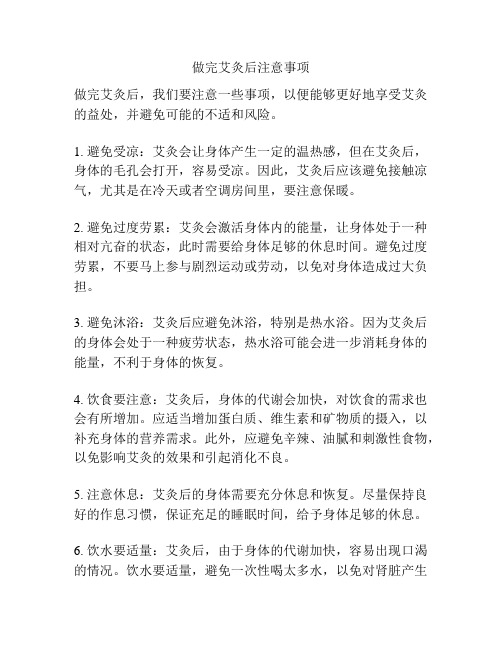 做完艾灸后注意事项

做完艾灸后，我们要注意一些事项，以便能够更好地享受艾灸的益处，并避免可能的不适和风险。

1. 避免受凉：艾灸会让身体产生一定的温热感，但在艾灸后，身体的毛孔会打开，容易受凉。因此，艾灸后应该避免接触凉气，尤其是在冷天或者空调房间里，要注意保暖。

2. 避免过度劳累：艾灸会激活身体内的能量，让身体处于一种相对亢奋的状态，此时需要给身体足够的休息时间。避免过度劳累，不要马上参与剧烈运动或劳动，以免对身体造成过大负担。

3. 避免沐浴：艾灸后应避免沐浴，特别是热水浴。因为艾灸后的身体会处于一种疲劳状态，热水浴可能会进一步消耗身体的能量，不利于身体的恢复。

4. 饮食要注意：艾灸后，身体的代谢会加快，对饮食的需求也会有所增加。应适当增加蛋白质、维生素和矿物质的摄入，以补充身体的营养需求。此外，应避免辛辣、油腻和刺激性食物，以免影响艾灸的效果和引起消化不良。

5. 注意休息：艾灸后的身体需要充分休息和恢复。尽量保持良好的作息习惯，保证充足的睡眠时间，给予身体足够的休息。

6. 饮水要适量：艾灸后，由于身体的代谢加快，容易出现口渴的情况。饮水要适量，避免一次性喝太多水，以免对肾脏产生